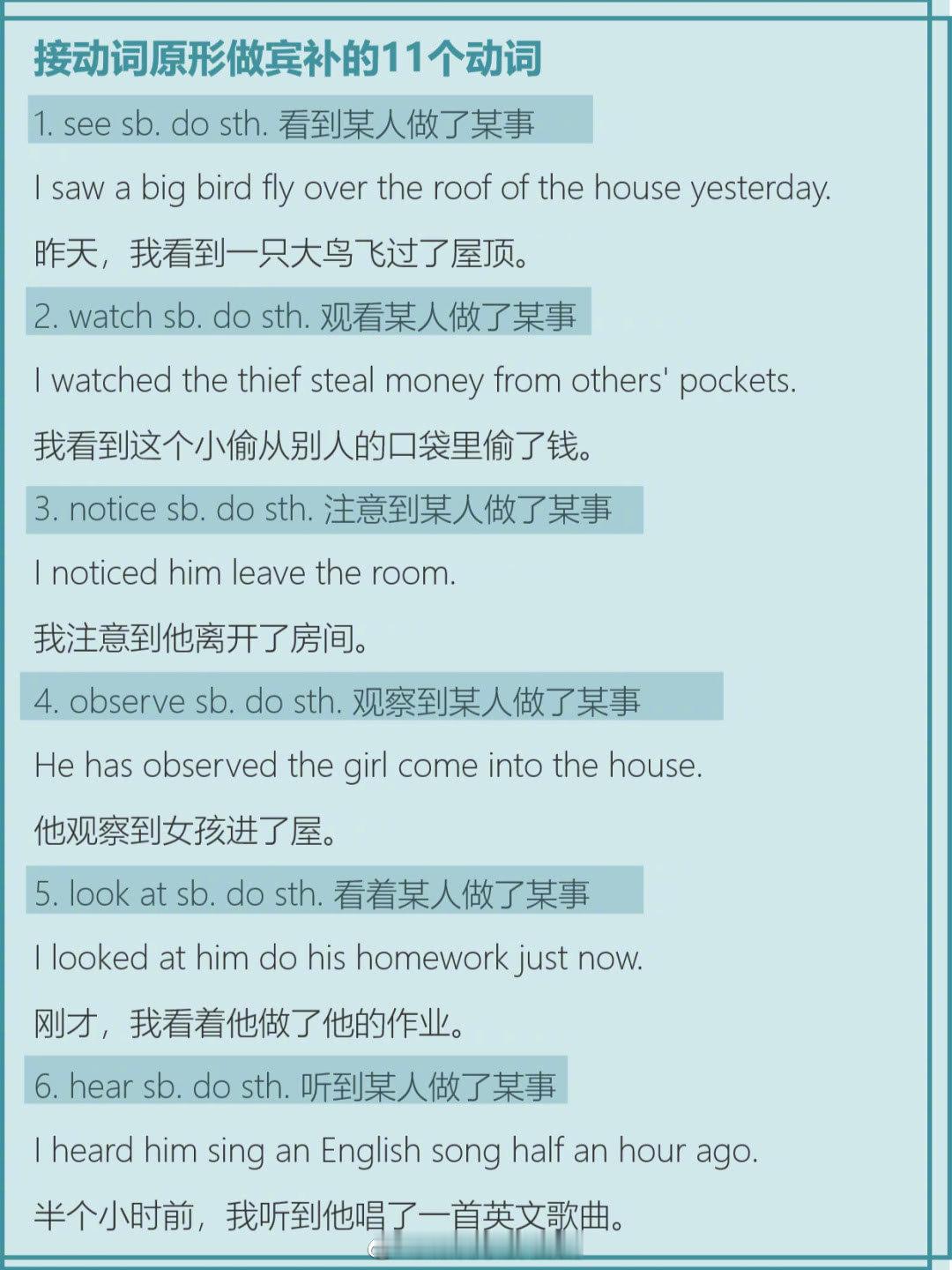 接动词原形做宾补的11个动词

1. see sb. do sth. 看到某人做了某事

I saw a big bird fly over the roof of the house yesterday.

昨天，我看到一只大鸟飞过了屋顶。

2. watch sb. do sth. 观看某人做了某事

I watched the thief steal money from others' pockets.

我看到这个小偷从别人的口袋里偷了钱。

3. notice sb. do sth. 注意到某人做了某事

I noticed him leave the room.

我注意到他离开了房间。

4. observe sb. do sth. 观察到某人做了某事

He has observed the girl come into the house.

他观察到女孩进了屋。

5. look at sb. do sth. 看着某人做了某事

I looked at him do his homework just now.

刚才，我看着他做了他的作业。

6. hear sb. do sth. 听到某人做了某事

I heard him sing an English song half an hour ago.

半个小时前，我听到他唱了一首英文歌曲。